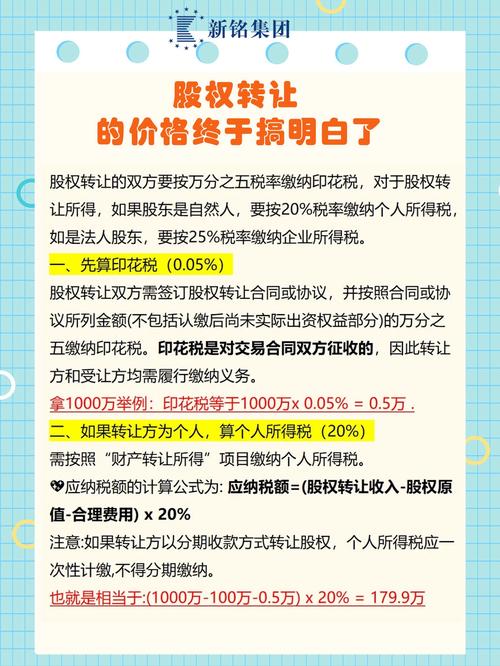 新铭集团

股权转让
的价格终于搞明白了

股权转让的双方要按万分之五税率缴纳印花税，对于股权转让所得，如果股东是自然人，要按20%税率缴纳个人所得税，如是法人股东，要按25%税率缴纳企业所得税。

一、先算印花税（0.05%）
股权转让双方需签订股权转让合同或协议，并按照合同或协议所列金额(不包括认缴后尚未实际出资权益部分)的万分之五缴纳印花税。印花税是对交易合同双方征收的，因此转让方和受让方均需履行缴纳义务。
拿1000万举例：印花税等于1000万x 0.05% = 0.5万 .

二、如果转让方为个人，算个人所得税（20%）
需按照“财产转让所得”项目缴纳个人所得税。
应纳税额的计算公式为: 应纳税额=(股权转让收入-股权原值-合理费用) x 20%
注意:如果转让方以分期收款方式转让股权，个人所得税应一次性计缴,不得分期缴纳。
也就是相当于:(1000万-100万-0.5万) x 20% = 179.9万